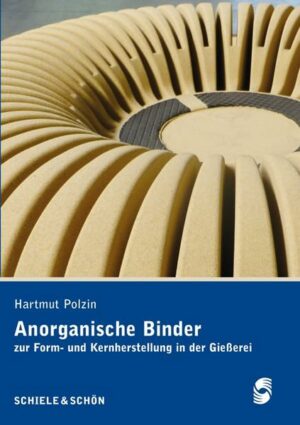 Hartmut Polzin

Anorganische Binder

zur Form- und Kernherstellung in der Gießerei

SCHIELE & SCHÖN